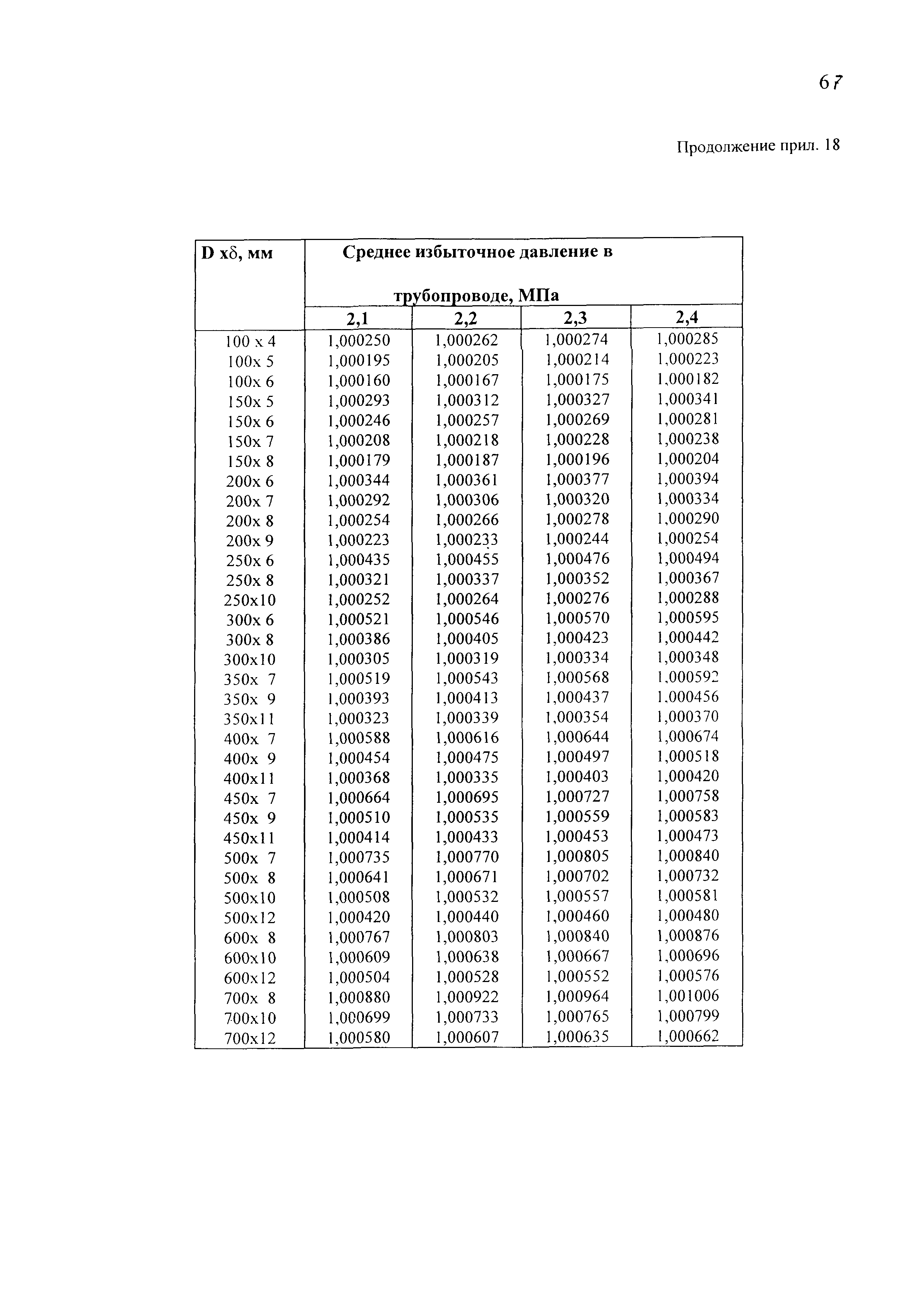 67

Продолжение прил. 18

| D xδ, мм | Среднее избыточное давление в трубопроводе, МПа | | | |
|---|---|---|---|---|
| | 2,1 | 2,2 | 2,3 | 2,4 |
| 100 x 4 | 1,000250 | 1,000262 | 1,000274 | 1,000285 |
| 100x 5 | 1,000195 | 1,000205 | 1,000214 | 1,000223 |
| 100x 6 | 1,000160 | 1,000167 | 1,000175 | 1,000182 |
| 150x 5 | 1,000293 | 1,000312 | 1,000327 | 1,000341 |
| 150x 6 | 1,000246 | 1,000257 | 1,000269 | 1,000281 |
| 150x 7 | 1,000208 | 1,000218 | 1,000228 | 1,000238 |
| 150x 8 | 1,000179 | 1,000187 | 1,000196 | 1,000204 |
| 200x 6 | 1,000344 | 1,000361 | 1,000377 | 1,000394 |
| 200x 7 | 1,000292 | 1,000306 | 1,000320 | 1,000334 |
| 200x 8 | 1,000254 | 1,000266 | 1,000278 | 1,000290 |
| 200x 9 | 1,000223 | 1,000233 | 1,000244 | 1,000254 |
| 250x 6 | 1,000435 | 1,000455 | 1,000476 | 1,000494 |
| 250x 8 | 1,000321 | 1,000337 | 1,000352 | 1,000367 |
| 250x10 | 1,000252 | 1,000264 | 1,000276 | 1,000288 |
| 300x 6 | 1,000521 | 1,000546 | 1,000570 | 1,000595 |
| 300x 8 | 1,000386 | 1,000405 | 1,000423 | 1,000442 |
| 300x10 | 1,000305 | 1,000319 | 1,000334 | 1,000348 |
| 350x 7 | 1,000519 | 1,000543 | 1,000568 | 1,000592 |
| 350x 9 | 1,000393 | 1,000413 | 1,000437 | 1,000456 |
| 350x11 | 1,000323 | 1,000339 | 1,000354 | 1,000370 |
| 400x 7 | 1,000588 | 1,000616 | 1,000644 | 1,000674 |
| 400x 9 | 1,000454 | 1,000475 | 1,000497 | 1,000518 |
| 400x11 | 1,000368 | 1,000335 | 1,000403 | 1,000420 |
| 450x 7 | 1,000664 | 1,000695 | 1,000727 | 1,000758 |
| 450x 9 | 1,000510 | 1,000535 | 1,000559 | 1,000583 |
| 450x11 | 1,000414 | 1,000433 | 1,000453 | 1,000473 |
| 500x 7 | 1,000735 | 1,000770 | 1,000805 | 1,000840 |
| 500x 8 | 1,000641 | 1,000671 | 1,000702 | 1,000732 |
| 500x10 | 1,000508 | 1,000532 | 1,000557 | 1,000581 |
| 500x12 | 1,000420 | 1,000440 | 1,000460 | 1,000480 |
| 600x 8 | 1,000767 | 1,000803 | 1,000840 | 1,000876 |
| 600x10 | 1,000609 | 1,000638 | 1,000667 | 1,000696 |
| 600x12 | 1,000504 | 1,000528 | 1,000552 | 1,000576 |
| 700x 8 | 1,000880 | 1,000922 | 1,000964 | 1,001006 |
| 700x10 | 1,000699 | 1,000733 | 1,000765 | 1,000799 |
| 700x12 | 1,000580 | 1,000607 | 1,000635 | 1,000662 |